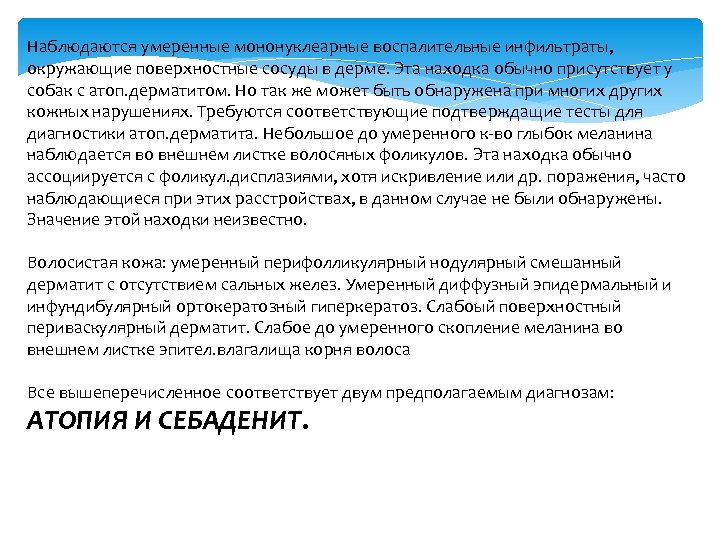 Наблюдаются умеренные мононуклеарные воспалительные инфильтраты, окружающие поверхностные сосуды в дерме. Эта находка обычно присутствует у собак с атоп.дерматитом. Но так же может быть обнаружена при многих других кожных нарушениях. Требуются соответствующие подтверждащие тесты для диагностики атоп.дерматита. Небольшое до умеренного к-во глыбок меланина наблюдается во внешнем листке волосяных фоликулов. Эта находка обычно ассоциируется с фоликул.дисплазиями, хотя искривление или др. поражения, часто наблюдающиеся при этих расстройствах, в данном случае не были обнаружены. Значение этой находки неизвестно.

Волосистая кожа: умеренный перифолликулярный нодулярный смешанный дерматит с отсутствием сальных желез. Умеренный диффузный эпидермальный и инфундибулярный ортокератозный гиперкератоз. Слабоый поверхностный периваскулярный дерматит. Слабое до умеренного скопление меланина во внешнем листке эпител.влагалища корня волоса

Все вышеперечисленное соответствует двум предполагаемым диагнозам:
АТОПИЯ И СЕБАДЕНИТ.